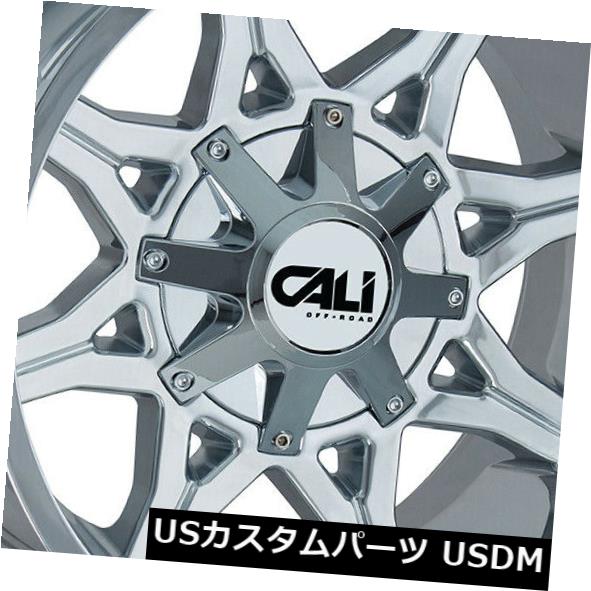 CALI
OFF-ROAD

USカスタムパーツ USDM